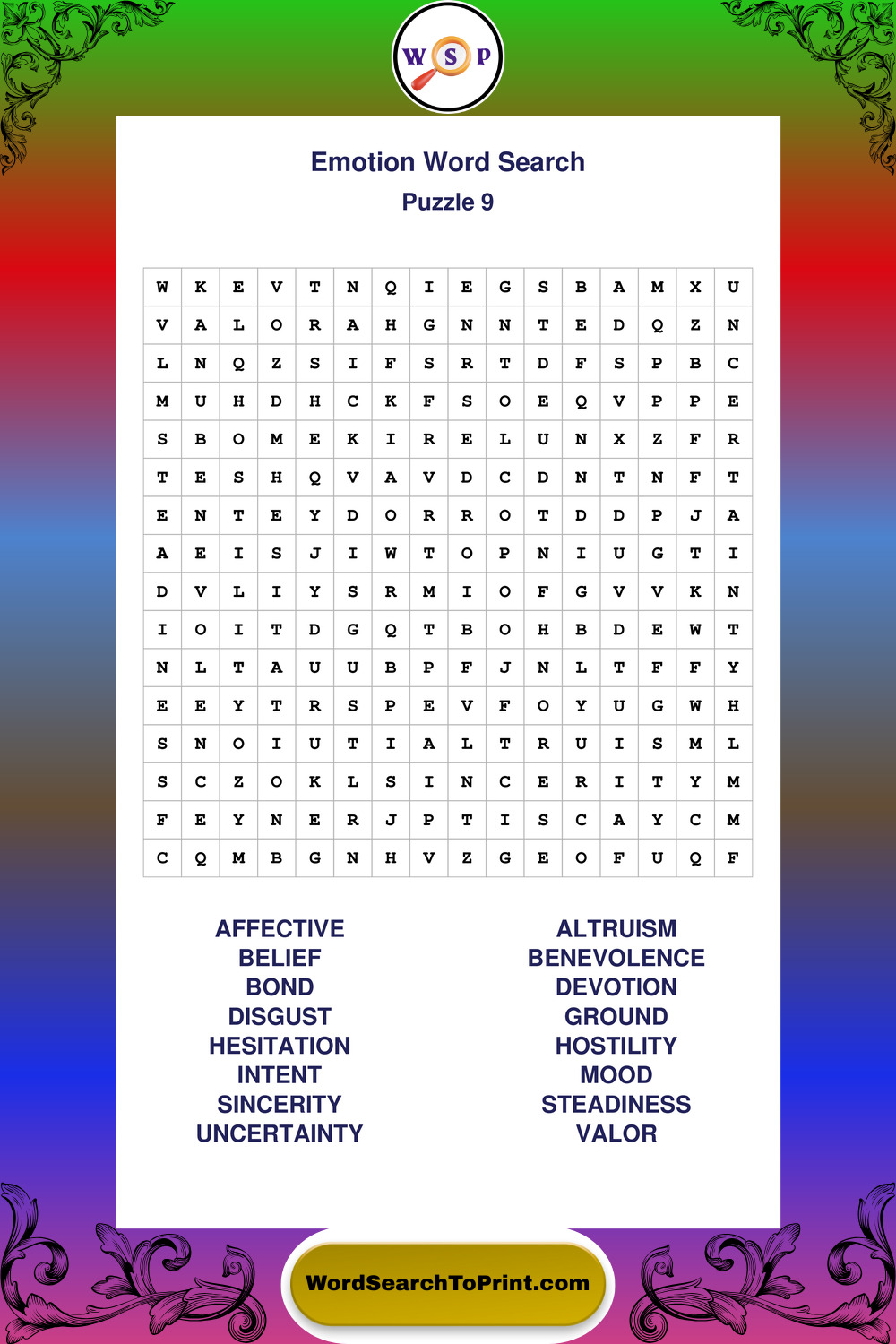 W S P

Emotion Word Search
Puzzle 9

| W | K | E | V | T | N | Q | I | E | G | S | B | A | M | X | U |
|---|---|---|---|---|---|---|---|---|---|---|---|---|---|---|---|
| V | A | L | O | R | A | H | G | N | N | T | E | D | Q | Z | N |
| L | N | Q | Z | S | I | F | S | R | T | D | F | S | P | B | C |
| M | U | H | D | H | C | K | F | S | O | E | Q | V | P | P | E |
| S | B | O | M | E | K | I | R | E | L | U | N | X | Z | F | R |
| T | E | S | H | Q | V | A | V | D | C | D | N | T | N | F | T |
| E | N | T | E | Y | D | O | R | R | O | T | D | D | P | J | A |
| A | E | I | S | J | I | W | T | O | P | N | I | U | G | T | I |
| D | V | L | I | Y | S | R | M | I | O | F | G | V | V | K | N |
| I | O | I | T | D | G | Q | T | B | O | H | B | D | E | W | T |
| N | L | T | A | U | U | B | P | F | J | N | L | T | F | F | Y |
| E | E | Y | T | R | S | P | E | V | F | O | Y | U | G | W | H |
| S | N | O | I | U | T | I | A | L | T | R | U | I | S | M | L |
| S | C | Z | O | K | L | S | I | N | C | E | R | I | T | Y | M |
| F | E | Y | N | E | R | J | P | T | I | S | C | A | Y | C | M |
| C | Q | M | B | G | N | H | V | Z | G | E | O | F | U | Q | F |

AFFECTIVE
BELIEF
BOND
DISGUST
HESITATION
INTENT
SINCERITY
UNCERTAINTY

ALTRUISM
BENEVOLENCE
DEVOTION
GROUND
HOSTILITY
MOOD
STEADINESS
VALOR

WordSearchToPrint.com